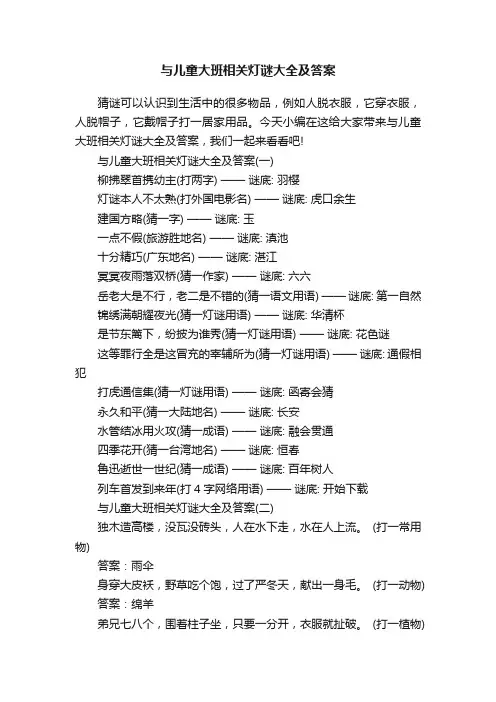 与儿童大班相关灯谜大全及答案

猜谜可以认识到生活中的很多物品，例如人脱衣服，它穿衣服，人脱帽子，它戴帽子打一居家用品。今天小编在这给大家带来与儿童大班相关灯谜大全及答案，我们一起来看看吧!

与儿童大班相关灯谜大全及答案(一)

柳拂翠首携幼主(打两字) —— 谜底: 羽樱

灯谜本人不太熟(打外国电影名) —— 谜底: 虎口余生

建国方略(猜一字) —— 谜底: 玉

一点不假(旅游胜地名) —— 谜底: 滇池

十分精巧(广东地名) —— 谜底: 湛江

冥冥夜雨落双桥(猜一作家) —— 谜底: 六六

岳老大是不行，老二是不错的(猜一语文用语) —— 谜底: 第一自然

锦绣满朝耀夜光(猜一灯谜用语) —— 谜底: 华清杯

是节东篱下，纷披为谁秀(猜一灯谜用语) —— 谜底: 花色谜

这等罪行全是这冒充的宰辅所为(猜一灯谜用语) —— 谜底: 通假相犯

打虎通信集(猜一灯谜用语) —— 谜底: 函寄会猜

永久和平(猜一大陆地名) —— 谜底: 长安

水管结冰用火攻(猜一成语) —— 谜底: 融会贯通

四季花开(猜一台湾地名) —— 谜底: 恒春

鲁迅逝世一世纪(猜一成语) —— 谜底: 百年树人

列车首发到来年(打 4 字网络用语) —— 谜底: 开始下载

与儿童大班相关灯谜大全及答案(二)

独木造高楼，没瓦没砖头，人在水下走，水在人上流。 (打一常用物)

答案：雨伞

身穿大皮袄，野草吃个饱，过了严冬天，献出一身毛。 (打一动物)

答案：绵羊

弟兄七八个，围着柱子坐，只要一分开，衣服就扯破。 (打一植物)